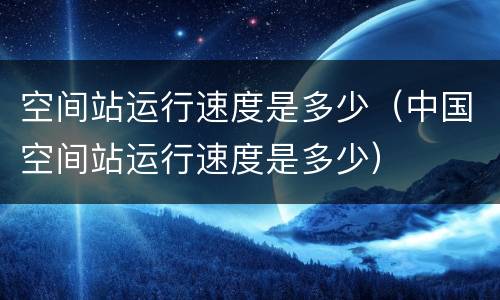 空间站运行速度是多少（中国空间站运行速度是多少）